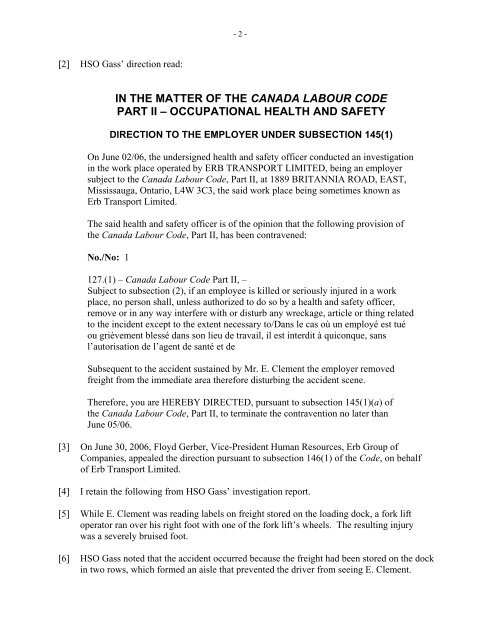 - 2 -

[2] HSO Gass' direction read:

IN THE MATTER OF THE CANADA LABOUR CODE
PART II – OCCUPATIONAL HEALTH AND SAFETY

DIRECTION TO THE EMPLOYER UNDER SUBSECTION 145(1)

On June 02/06, the undersigned health and safety officer conducted an investigation in the work place operated by ERB TRANSPORT LIMITED, being an employer subject to the Canada Labour Code, Part II, at 1889 BRITANNIA ROAD, EAST, Mississauga, Ontario, L4W 3C3, the said work place being sometimes known as Erb Transport Limited.

The said health and safety officer is of the opinion that the following provision of the Canada Labour Code, Part II, has been contravened:

No./No: 1

127.(1) – Canada Labour Code Part II, –
Subject to subsection (2), if an employee is killed or seriously injured in a work place, no person shall, unless authorized to do so by a health and safety officer, remove or in any way interfere with or disturb any wreckage, article or thing related to the incident except to the extent necessary to/Dans le cas où un employé est tué ou grièvement blessé dans son lieu de travail, il est interdit à quiconque, sans l'autorisation de l'agent de santé et de

Subsequent to the accident sustained by Mr. E. Clement the employer removed freight from the immediate area therefore disturbing the accident scene.

Therefore, you are HEREBY DIRECTED, pursuant to subsection 145(1)(a) of the Canada Labour Code, Part II, to terminate the contravention no later than June 05/06.

[3] On June 30, 2006, Floyd Gerber, Vice-President Human Resources, Erb Group of Companies, appealed the direction pursuant to subsection 146(1) of the Code, on behalf of Erb Transport Limited.

[4] I retain the following from HSO Gass' investigation report.

[5] While E. Clement was reading labels on freight stored on the loading dock, a fork lift operator ran over his right foot with one of the fork lift's wheels. The resulting injury was a severely bruised foot.

[6] HSO Gass noted that the accident occurred because the freight had been stored on the dock in two rows, which formed an aisle that prevented the driver from seeing E. Clement.